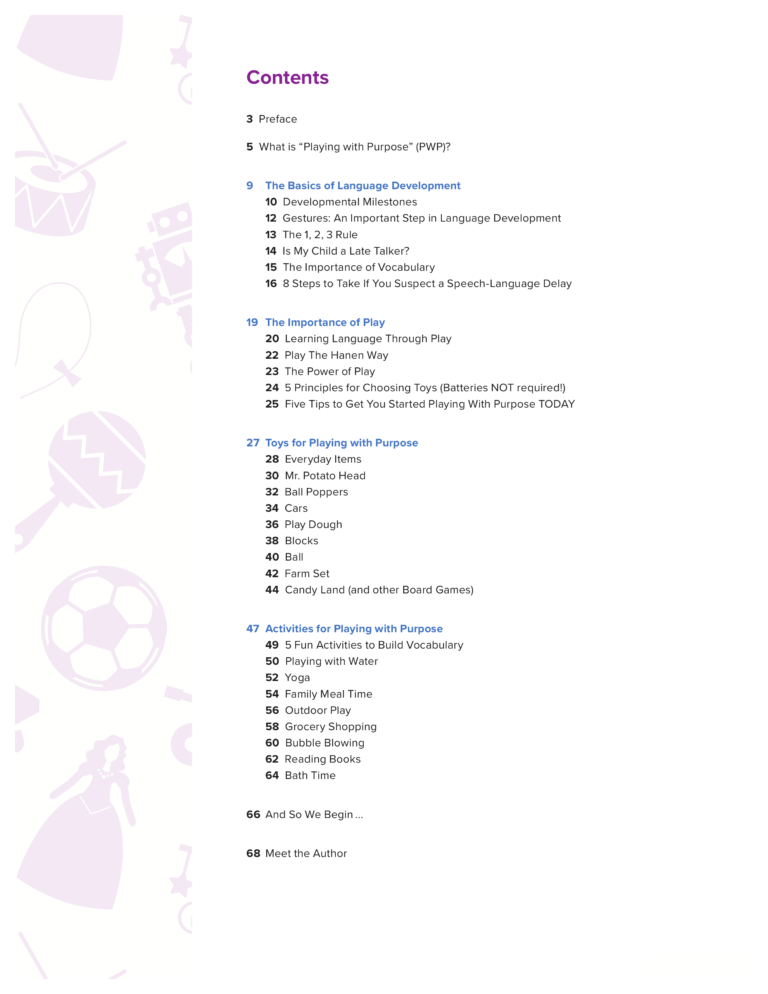 Contents

3 Preface

5 What is "Playing with Purpose" (PWP)?

9 The Basics of Language Development
10 Developmental Milestones
12 Gestures: An Important Step in Language Development
13 The 1, 2, 3 Rule
14 Is My Child a Late Talker?
15 The Importance of Vocabulary
16 8 Steps to Take If You Suspect a Speech-Language Delay

19 The Importance of Play
20 Learning Language Through Play
22 Play The Hanen Way
23 The Power of Play
24 5 Principles for Choosing Toys (Batteries NOT required!)
25 Five Tips to Get You Started Playing With Purpose TODAY

27 Toys for Playing with Purpose
28 Everyday Items
30 Mr. Potato Head
32 Ball Poppers
34 Cars
36 Play Dough
38 Blocks
40 Ball
42 Farm Set
44 Candy Land (and other Board Games)

47 Activities for Playing with Purpose
49 5 Fun Activities to Build Vocabulary
50 Playing with Water
52 Yoga
54 Family Meal Time
56 Outdoor Play
58 Grocery Shopping
60 Bubble Blowing
62 Reading Books
64 Bath Time

66 And So We Begin ...

68 Meet the Author